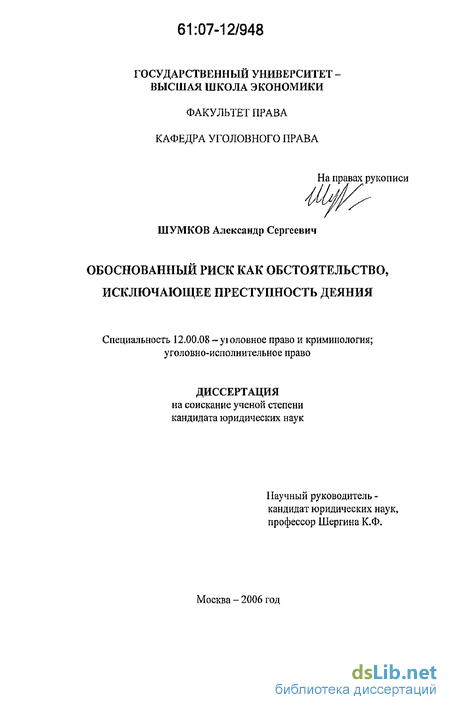 61:07-12/948

ГОСУДАРСТВЕННЫЙ УНИВЕРСИТЕТ – ВЫСШАЯ ШКОЛА ЭКОНОМИКИ

ФАКУЛЬТЕТ ПРАВА

КАФЕДРА УГОЛОВНОГО ПРАВА

На правах рукописи

ШУМКОВ Александр Сергеевич

ОБОСНОВАННЫЙ РИСК КАК ОБСТОЯТЕЛЬСТВО, ИСКЛЮЧАЮЩЕЕ ПРЕСТУПНОСТЬ ДЕЯНИЯ

Специальность 12.00.08 – уголовное право и криминология; уголовно-исполнительное право

ДИССЕРТАЦИЯ
на соискание ученой степени
кандидата юридических наук

Научный руководитель - кандидат юридических наук, профессор Шергина К.Ф.

Москва – 2006 год

dsLib.net
библиотека диссертаций